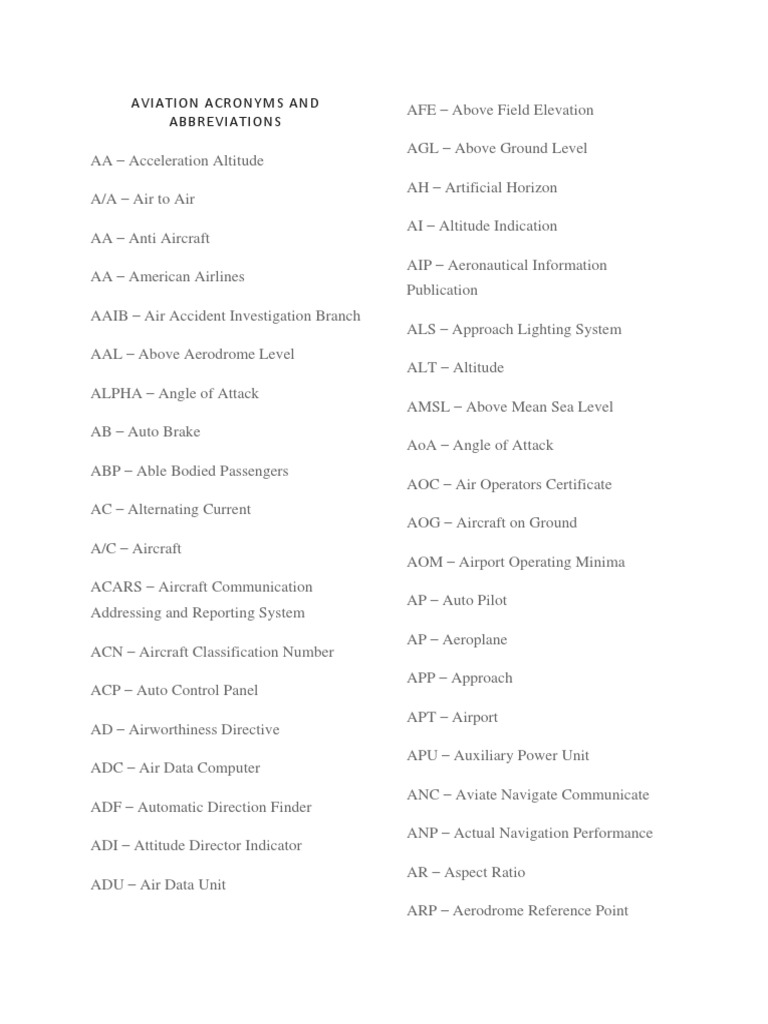 AVIATION ACRONYMS AND ABBREVIATIONS

AA – Acceleration Altitude

A/A – Air to Air

AA – Anti Aircraft

AA – American Airlines

AAIB – Air Accident Investigation Branch

AAL – Above Aerodrome Level

ALPHA – Angle of Attack

AB – Auto Brake

ABP – Able Bodied Passengers

AC – Alternating Current

A/C – Aircraft

ACARS – Aircraft Communication Addressing and Reporting System

ACN – Aircraft Classification Number

ACP – Auto Control Panel

AD – Airworthiness Directive

ADC – Air Data Computer

ADF – Automatic Direction Finder

ADI – Attitude Director Indicator

ADU – Air Data Unit

AFE – Above Field Elevation

AGL – Above Ground Level

AH – Artificial Horizon

AI – Altitude Indication

AIP – Aeronautical Information Publication

ALS – Approach Lighting System

ALT – Altitude

AMSL – Above Mean Sea Level

AoA – Angle of Attack

AOC – Air Operators Certificate

AOG – Aircraft on Ground

AOM – Airport Operating Minima

AP – Auto Pilot

AP – Aeroplane

APP – Approach

APT – Airport

APU – Auxiliary Power Unit

ANC – Aviate Navigate Communicate

ANP – Actual Navigation Performance

AR – Aspect Ratio

ARP – Aerodrome Reference Point